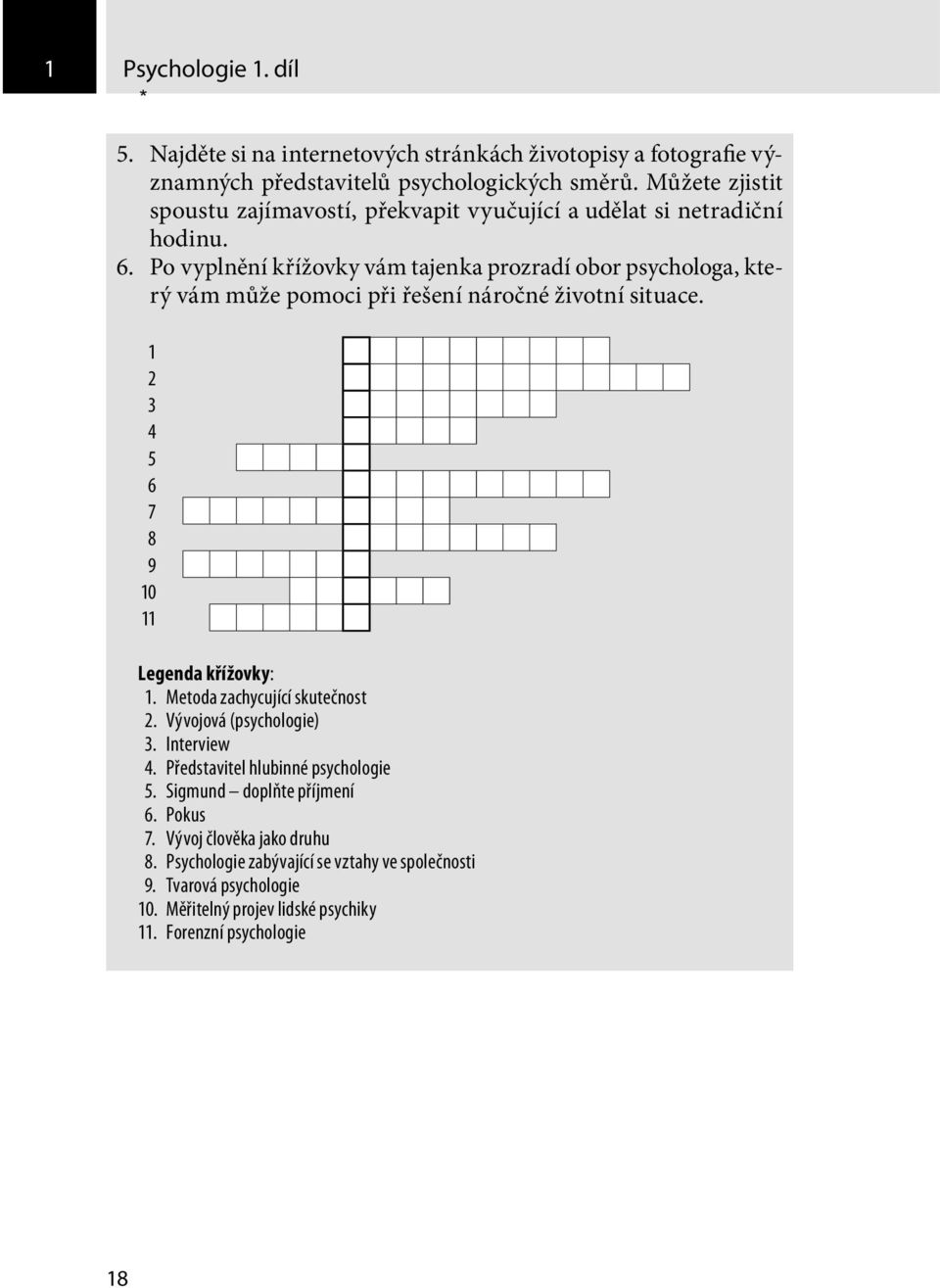 1 Psychologie 1. díl

*

5. Najděte si na internetových stránkách životopisy a fotografie významných představitelů psychologických směrů. Můžete zjistit spoustu zajímavostí, překvapit vyučující a udělat si netradiční hodinu.

6. Po vyplnění křížovky vám tajenka prozradí obor psychologa, který vám může pomoci při řešení náročné životní situace.

1
2
3
4
5
6
7
8
9
10
11

Legenda křížovky:
1. Metoda zachycující skutečnost
2. Vývojová (psychologie)
3. Interview
4. Představitel hlubinné psychologie
5. Sigmund – doplňte příjmení
6. Pokus
7. Vývoj člověka jako druhu
8. Psychologie zabývající se vztahy ve společnosti
9. Tvarová psychologie
10. Měřitelný projev lidské psychiky
11. Forenzní psychologie

18